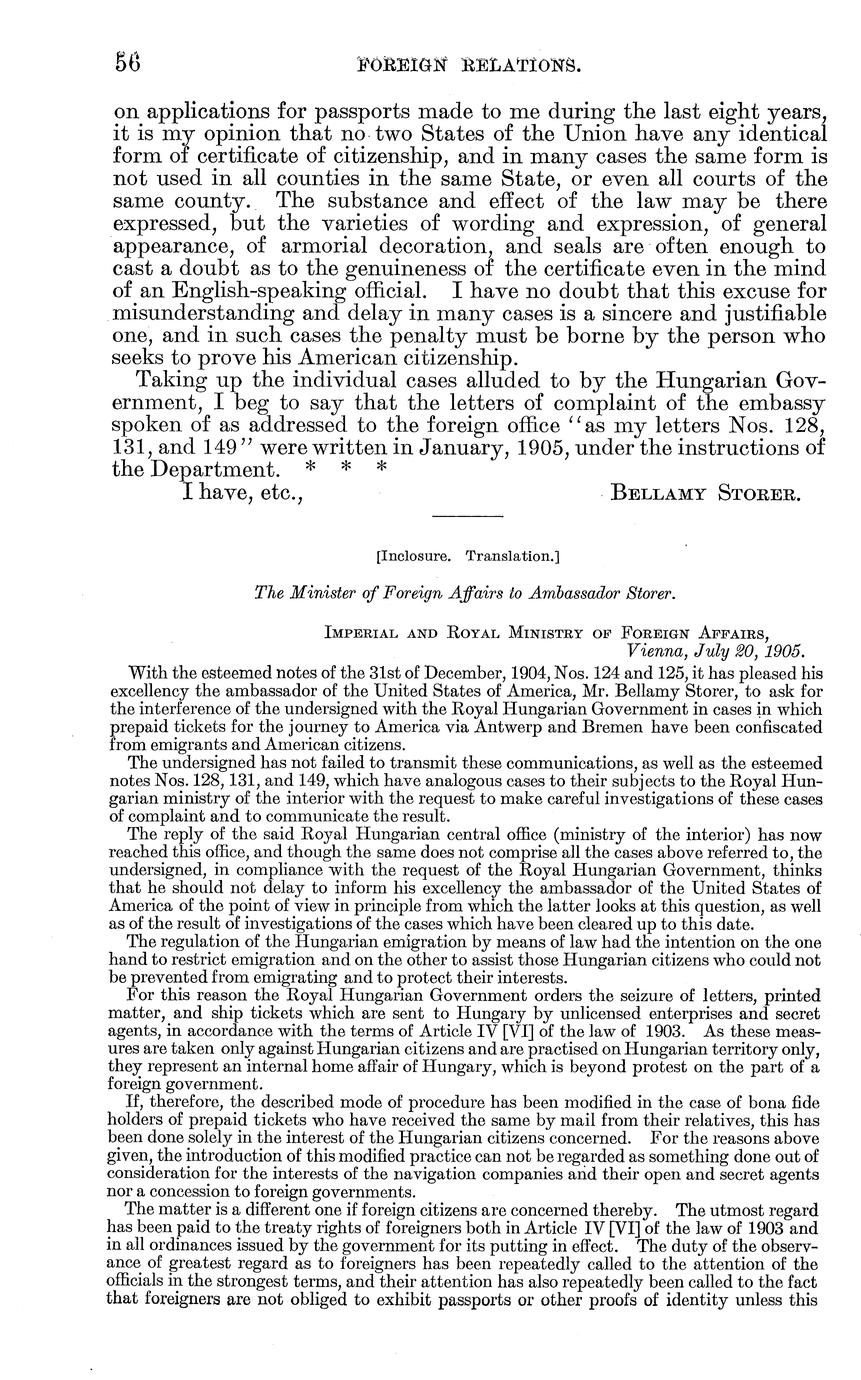 56 FOREIGN RELATIONS.

on applications for passports made to me during the last eight years, it is my opinion that no two States of the Union have any identical form of certificate of citizenship, and in many cases the same form is not used in all counties in the same State, or even all courts of the same county. The substance and effect of the law may be there expressed, but the varieties of wording and expression, of general appearance, of armorial decoration, and seals are often enough to cast a doubt as to the genuineness of the certificate even in the mind of an English-speaking official. I have no doubt that this excuse for misunderstanding and delay in many cases is a sincere and justifiable one, and in such cases the penalty must be borne by the person who seeks to prove his American citizenship.

Taking up the individual cases alluded to by the Hungarian Government, I beg to say that the letters of complaint of the embassy spoken of as addressed to the foreign office "as my letters Nos. 128, 131, and 149" were written in January, 1905, under the instructions of the Department. * * *

I have, etc., BELLAMY STORER.

[Inclosure. Translation.]

The Minister of Foreign Affairs to Ambassador Storer.

IMPERIAL AND ROYAL MINISTRY OF FOREIGN AFFAIRS, Vienna, July 20, 1905.

With the esteemed notes of the 31st of December, 1904, Nos. 124 and 125, it has pleased his excellency the ambassador of the United States of America, Mr. Bellamy Storer, to ask for the interference of the undersigned with the Royal Hungarian Government in cases in which prepaid tickets for the journey to America via Antwerp and Bremen have been confiscated from emigrants and American citizens.

The undersigned has not failed to transmit these communications, as well as the esteemed notes Nos. 128, 131, and 149, which have analogous cases to their subjects to the Royal Hungarian ministry of the interior with the request to make careful investigations of these cases of complaint and to communicate the result.

The reply of the said Royal Hungarian central office (ministry of the interior) has now reached this office, and though the same does not comprise all the cases above referred to, the undersigned, in compliance with the request of the Royal Hungarian Government, thinks that he should not delay to inform his excellency the ambassador of the United States of America of the point of view in principle from which the latter looks at this question, as well as of the result of investigations of the cases which have been cleared up to this date.

The regulation of the Hungarian emigration by means of law had the intention on the one hand to restrict emigration and on the other to assist those Hungarian citizens who could not be prevented from emigrating and to protect their interests.

For this reason the Royal Hungarian Government orders the seizure of letters, printed matter, and ship tickets which are sent to Hungary by unlicensed enterprises and secret agents, in accordance with the terms of Article IV [VI] of the law of 1903. As these measures are taken only against Hungarian citizens and are practised on Hungarian territory only, they represent an internal home affair of Hungary, which is beyond protest on the part of a foreign government.

If, therefore, the described mode of procedure has been modified in the case of bona fide holders of prepaid tickets who have received the same by mail from their relatives, this has been done solely in the interest of the Hungarian citizens concerned. For the reasons above given, the introduction of this modified practice can not be regarded as something done out of consideration for the interests of the navigation companies and their open and secret agents nor a concession to foreign governments.

The matter is a different one if foreign citizens are concerned thereby. The utmost regard has been paid to the treaty rights of foreigners both in Article IV [VI] of the law of 1903 and in all ordinances issued by the government for its putting in effect. The duty of the observance of greatest regard as to foreigners has been repeatedly called to the attention of the officials in the strongest terms, and their attention has also repeatedly been called to the fact that foreigners are not obliged to exhibit passports or other proofs of identity unless this